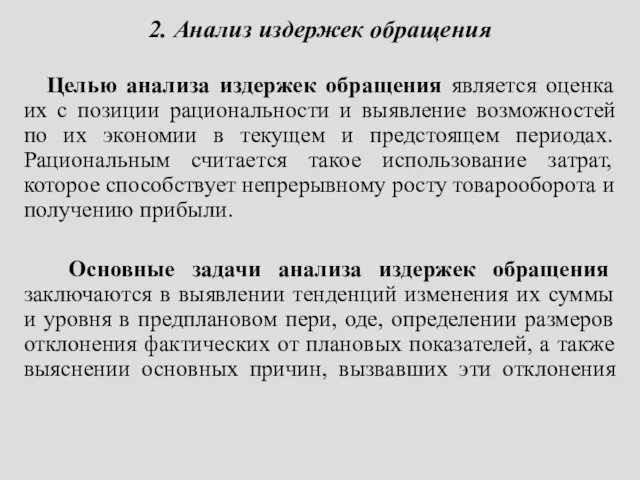 2. Анализ издержек обращения

Целью анализа издержек обращения является оценка их с позиции рациональности и выявление возможностей по их экономии в текущем и предстоящем периодах. Рациональным считается такое использование затрат, которое способствует непрерывному росту товарооборота и получению прибыли.

Основные задачи анализа издержек обращения заключаются в выявлении тенденций изменения их суммы и уровня в предплановом пери, оде, определении размеров отклонения фактических от плановых показателей, а также выяснении основных причин, вызвавших эти отклонения